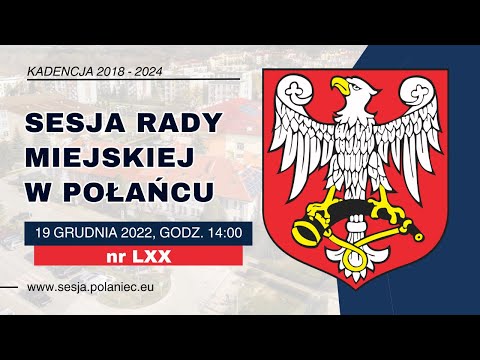 KADENCJA 2018 - 2024

SESJA RADY MIEJSKIEJ W POŁAŃCU

19 GRUDNIA 2022, GODZ. 14:00

nr LXX

www.sesja.polaniec.eu